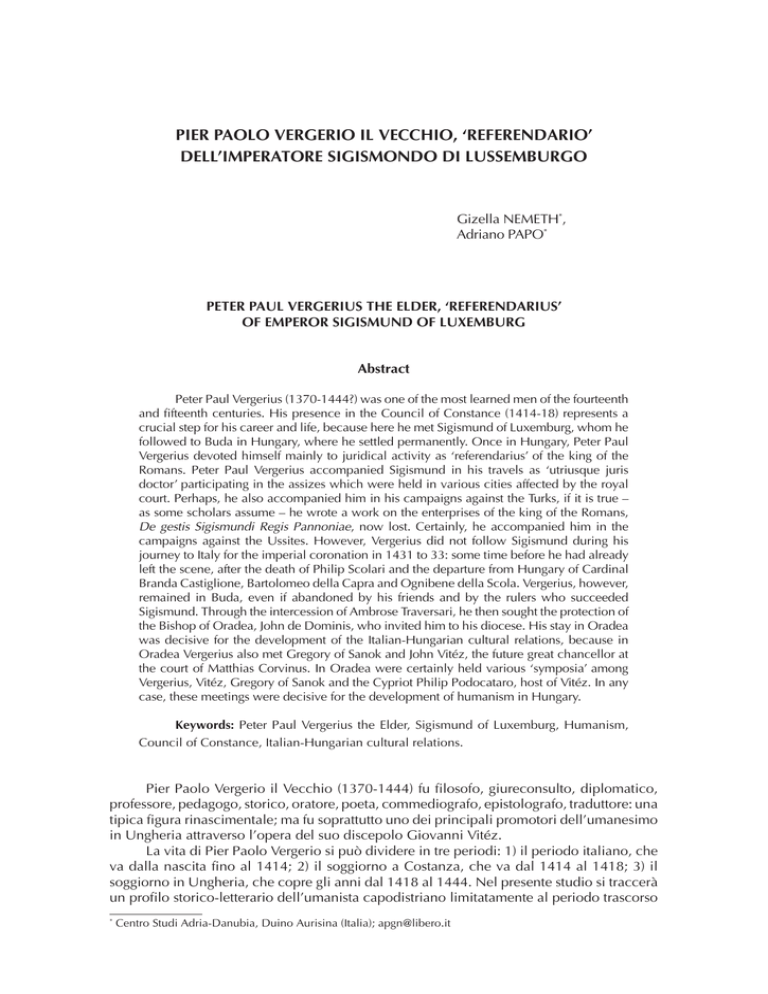 PIER PAOLO VERGERIO IL VECCHIO, ‘REFERENDARIO’ DELL’IMPERATORE SIGISMONDO DI LUSSEMBURGO

Gizella NEMETH*,
Adriano PAPO*

PETER PAUL VERGERIUS THE ELDER, ‘REFERENDARIUS’ OF EMPEROR SIGISMUND OF LUXEMBURG

Abstract

Peter Paul Vergerius (1370-1444?) was one of the most learned men of the fourteenth and fifteenth centuries. His presence in the Council of Constance (1414-18) represents a crucial step for his career and life, because here he met Sigismund of Luxemburg, whom he followed to Buda in Hungary, where he settled permanently. Once in Hungary, Peter Paul Vergerius devoted himself mainly to juridical activity as ‘referendarius’ of the king of the Romans. Peter Paul Vergerius accompanied Sigismund in his travels as ‘utriusque juris doctor’ participating in the assizes which were held in various cities affected by the royal court. Perhaps, he also accompanied him in his campaigns against the Turks, if it is true – as some scholars assume – he wrote a work on the enterprises of the king of the Romans, De gestis Sigismundi Regis Pannoniae, now lost. Certainly, he accompanied him in the campaigns against the Ussites. However, Vergerius did not follow Sigismund during his journey to Italy for the imperial coronation in 1431 to 33: some time before he had already left the scene, after the death of Philip Scolari and the departure from Hungary of Cardinal Branda Castiglione, Bartolomeo della Capra and Ognibene della Scola. Vergerius, however, remained in Buda, even if abandoned by his friends and by the rulers who succeeded Sigismund. Through the intercession of Ambrose Traversari, he then sought the protection of the Bishop of Oradea, John de Dominis, who invited him to his diocese. His stay in Oradea was decisive for the development of the Italian-Hungarian cultural relations, because in Oradea Vergerius also met Gregory of Sanok and John Vitéz, the future great chancellor at the court of Matthias Corvinus. In Oradea were certainly held various ‘symposia’ among Vergerius, Vitéz, Gregory of Sanok and the Cypriot Philip Podocataro, host of Vitéz. In any case, these meetings were decisive for the development of humanism in Hungary.

Keywords: Peter Paul Vergerius the Elder, Sigismund of Luxemburg, Humanism, Council of Constance, Italian-Hungarian cultural relations.

Pier Paolo Vergerio il Vecchio (1370-1444) fu filosofo, giureconsulto, diplomatico, professore, pedagogo, storico, oratore, poeta, commediografo, epistolografo, traduttore: una tipica figura rinascimentale; ma fu soprattutto uno dei principali promotori dell’umanesimo in Ungheria attraverso l’opera del suo discepolo Giovanni Vitéz.

La vita di Pier Paolo Vergerio si può dividere in tre periodi: 1) il periodo italiano, che va dalla nascita fino al 1414; 2) il soggiorno a Costanza, che va dal 1414 al 1418; 3) il soggiorno in Ungheria, che copre gli anni dal 1418 al 1444. Nel presente studio si traccerà un profilo storico-letterario dell’umanista capodistriano limitatamente al periodo trascorso

* Centro Studi Adria-Danubia, Duino Aurisina (Italia); apgn@libero.it